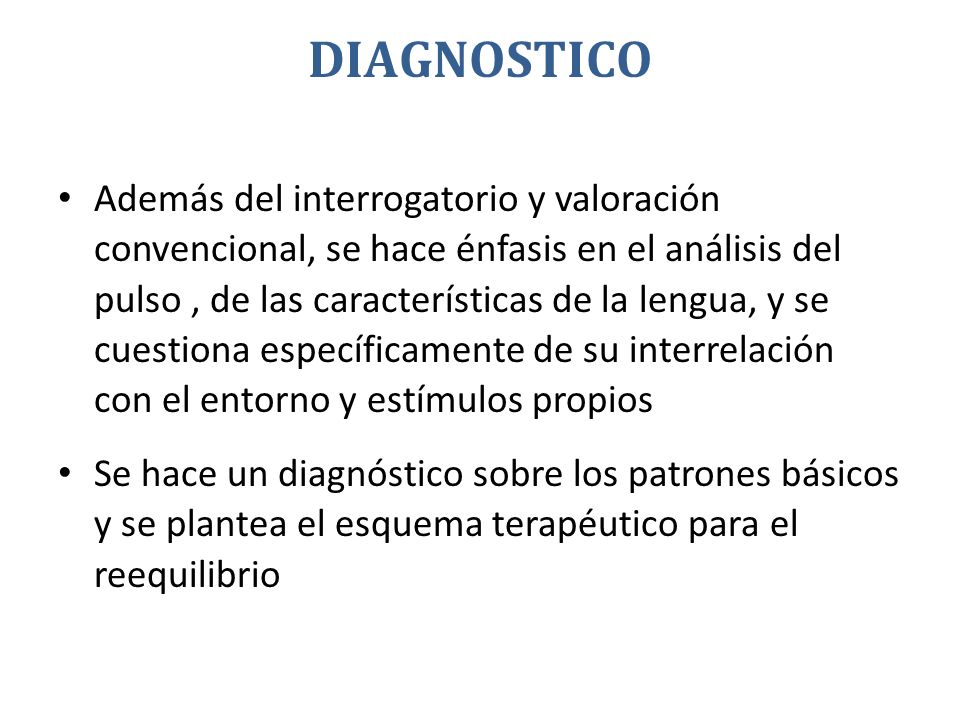 DIAGNOSTICO

• Además del interrogatorio y valoración convencional, se hace énfasis en el análisis del pulso , de las características de la lengua, y se cuestiona específicamente de su interrelación con el entorno y estímulos propios

• Se hace un diagnóstico sobre los patrones básicos y se plantea el esquema terapéutico para el reequilibrio